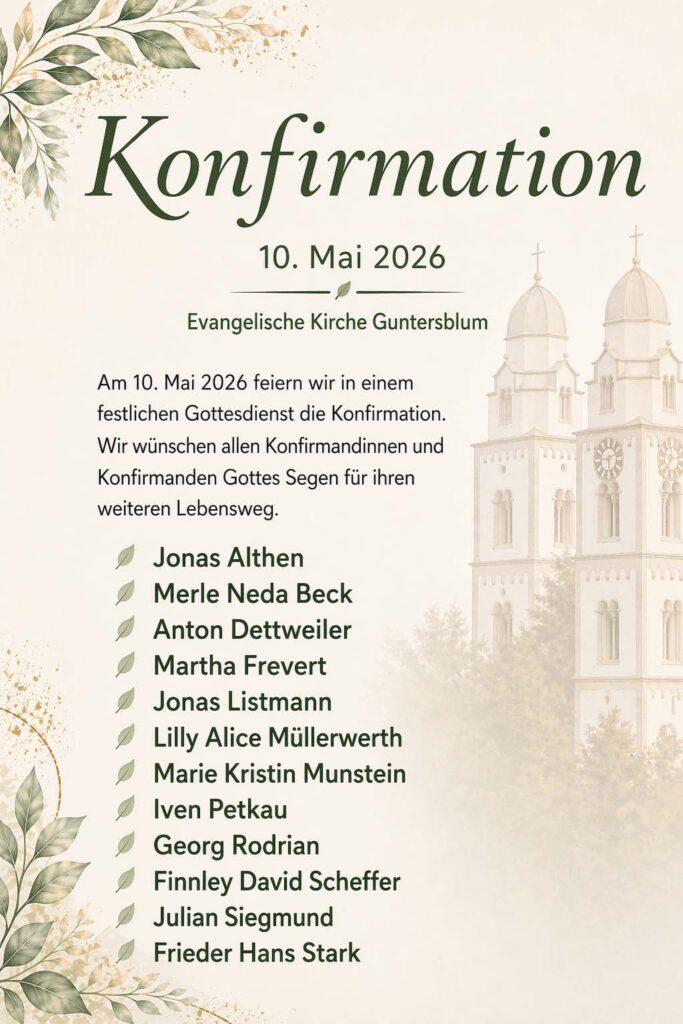 Konfirmation

10. Mai 2026

Evangelische Kirche Guntersblum

Am 10. Mai 2026 feiern wir in einem festlichen Gottesdienst die Konfirmation. Wir wünschen allen Konfirmandinnen und Konfirmanden Gottes Segen für ihren weiteren Lebensweg.

Jonas Althen
Merle Neda Beck
Anton Dettweiler
Martha Frevert
Jonas Listmann
Lilly Alice Müllerwerth
Marie Kristin Munstein
Iven Petkau
Georg Rodrian
Finnley David Scheffer
Julian Siegmund
Frieder Hans Stark